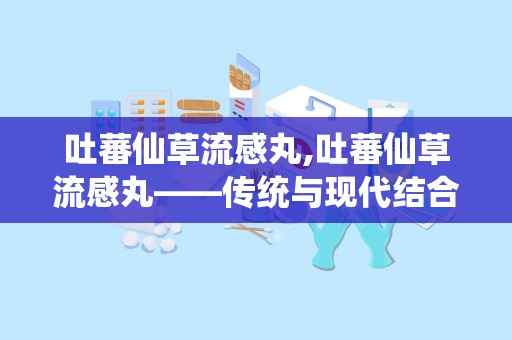 吐蕃仙草流感丸,吐蕃仙草流感丸——传统与现代结合